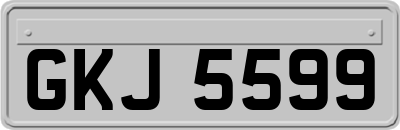 GKJ 5599